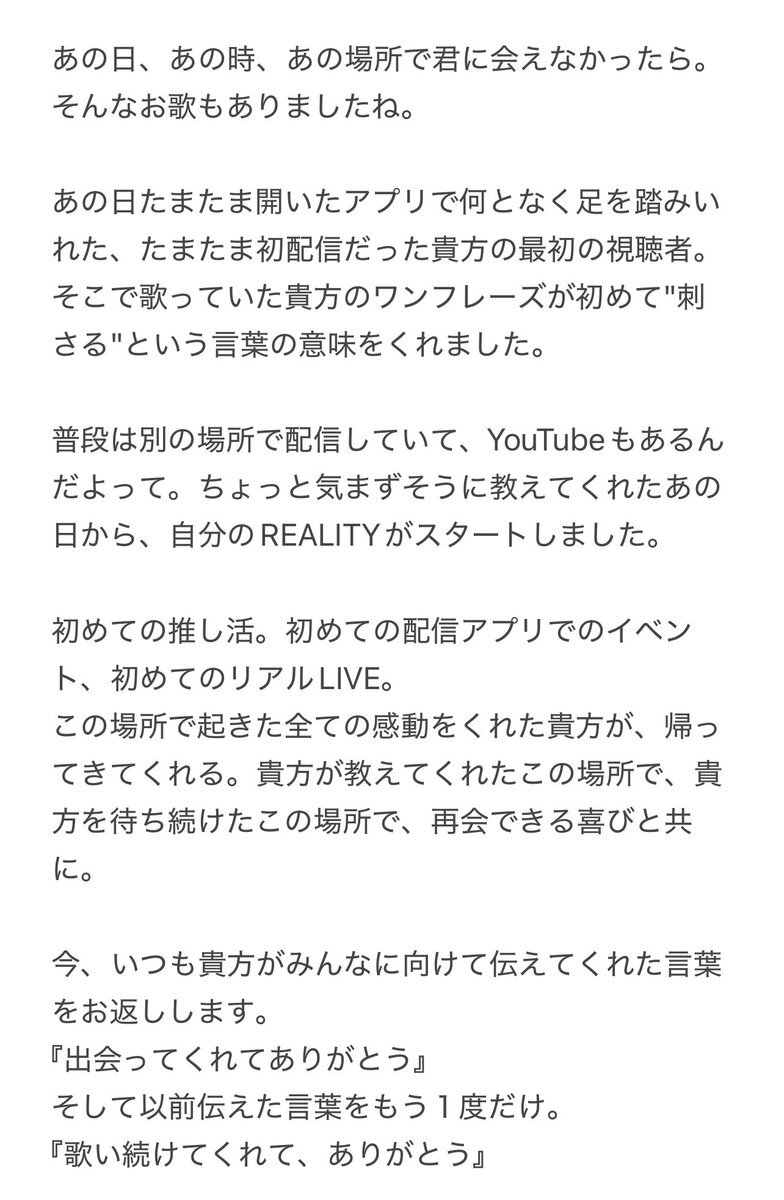 あの日、あの時、あの場所で君に会えなかったら。
そんなお歌もありましたね。

あの日たまたま開いたアプリで何となく足を踏みいれた、たまたま初配信だった貴方の最初の視聴者。
そこで歌っていた貴方のワンフレーズが初めて"刺さる"という言葉の意味をくれました。

普段は別の場所で配信していて、YouTubeもあるんだよって。ちょっと気まずそうに教えてくれたあの日から、自分のREALITYがスタートしました。

初めての推し活。初めての配信アプリでのイベント、初めてのリアルLIVE。
この場所で起きた全ての感動をくれた貴方が、帰ってきてくれる。貴方が教えてくれたこの場所で、貴方を待ち続けたこの場所で、再会できる喜びと共に。

今、いつも貴方がみんなに向けて伝えてくれた言葉をお返しします。
『出会ってくれてありがとう』
そして以前伝えた言葉をもう１度だけ。
『歌い続けてくれて、ありがとう』